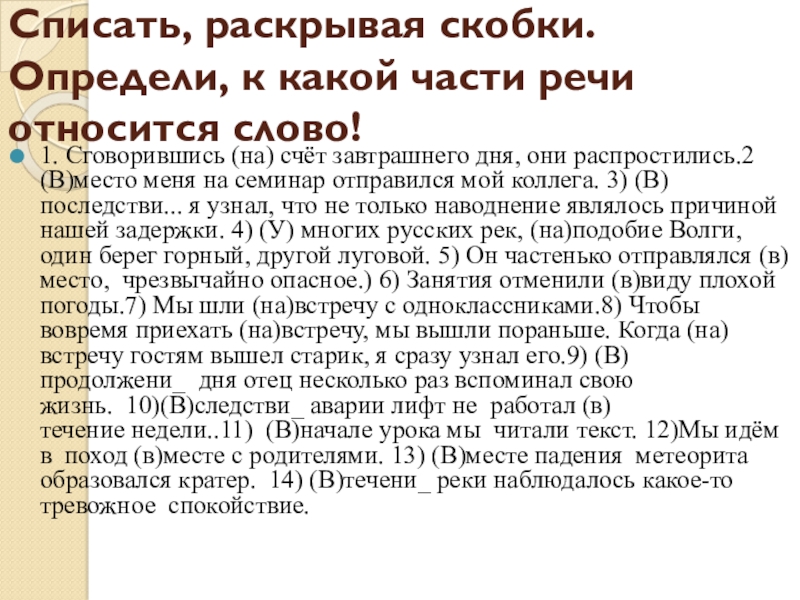 Списать, раскрывая скобки. Определи, к какой части речи относится слово!

1. Сговорившись (на) счёт завтрашнего дня, они распростились.2 (В)место меня на семинар отправился мой коллега. 3) (В) последстви... я узнал, что не только наводнение являлось причиной нашей задержки. 4) (У) многих русских рек, (на)подобие Волги, один берег горный, другой луговой. 5) Он частенько отправлялся (в) место, чрезвычайно опасное.) 6) Занятия отменили (в)виду плохой погоды.7) Мы шли (на)встречу с одноклассниками.8) Чтобы вовремя приехать (на)встречу, мы вышли пораньше. Когда (на) встречу гостям вышел старик, я сразу узнал его.9) (В) продолжени_ дня отец несколько раз вспоминал свою жизнь. 10)(В)следстви_ аварии лифт не работал (в) течение недели..11) (В)начале урока мы читали текст. 12)Мы идём в поход (в)месте с родителями. 13) (В)месте падения метеорита образовался кратер. 14) (В)течени_ реки наблюдалось какое-то тревожное спокойствие.